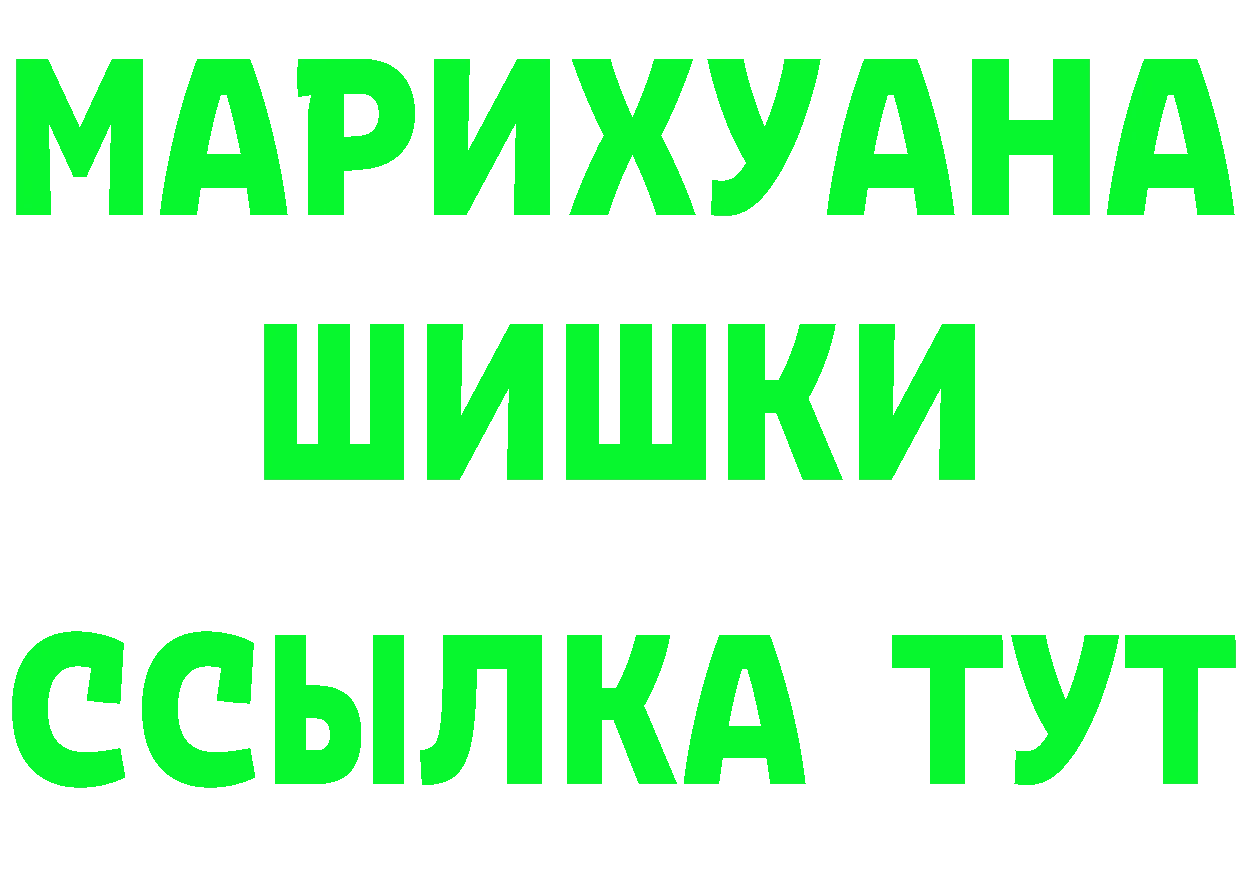 МАРИХУАНА ШИШКИ

ССЫЛКА ТУТ